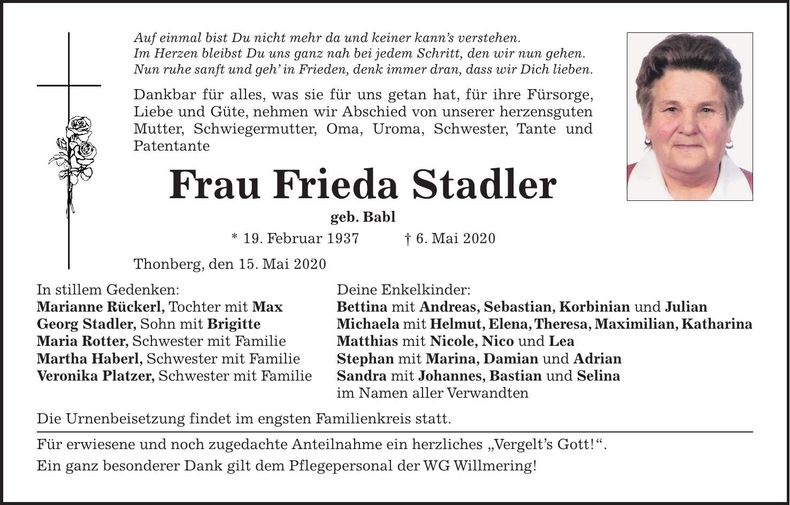 Auf einmal bist Du nicht mehr da und keiner kann's verstehen.
Im Herzen bleibst Du uns ganz nah bei jedem Schritt, den wir nun gehen.
Nun ruhe sanft und geh' in Frieden, denk immer dran, dass wir Dich lieben.

Dankbar für alles, was sie für uns getan hat, für ihre Fürsorge, Liebe und Güte, nehmen wir Abschied von unserer herzensguten Mutter, Schwiegermutter, Oma, Uroma, Schwester, Tante und Patentante

Frau Frieda Stadler

geb. Babl

* 19. Februar 1937 † 6. Mai 2020

Thonberg, den 15. Mai 2020

In stillem Gedenken:
Marianne Rückerl, Tochter mit Max
Georg Stadler, Sohn mit Brigitte
Maria Rotter, Schwester mit Familie
Martha Haberl, Schwester mit Familie
Veronika Platzer, Schwester mit Familie

Deine Enkelkinder:
Bettina mit Andreas, Sebastian, Korbinian und Julian
Michaela mit Helmut, Elena, Theresa, Maximilian, Katharina
Matthias mit Nicole, Nico und Lea
Stephan mit Marina, Damian und Adrian
Sandra mit Johannes, Bastian und Selina
im Namen aller Verwandten

Die Urnenbeisetzung findet im engsten Familienkreis statt.

Für erwiesene und noch zugedachte Anteilnahme ein herzliches „Vergelt's Gott!".
Ein ganz besonderer Dank gilt dem Pflegepersonal der WG Willmering!